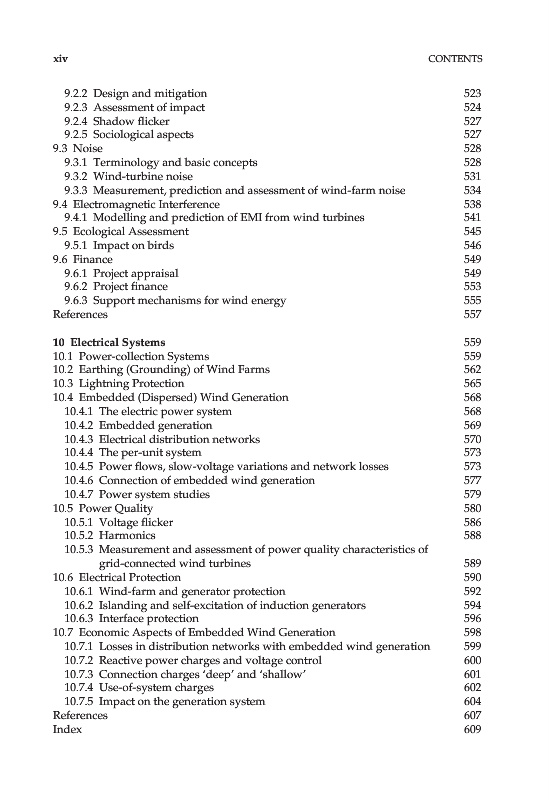 xiv CONTENTS

9.2.2 Design and mitigation 523
9.2.3 Assessment of impact 524
9.2.4 Shadow flicker 527
9.2.5 Sociological aspects 527
9.3 Noise 528
9.3.1 Terminology and basic concepts 528
9.3.2 Wind-turbine noise 531
9.3.3 Measurement, prediction and assessment of wind-farm noise 534
9.4 Electromagnetic Interference 538
9.4.1 Modelling and prediction of EMI from wind turbines 541
9.5 Ecological Assessment 545
9.5.1 Impact on birds 546
9.6 Finance 549
9.6.1 Project appraisal 549
9.6.2 Project finance 553
9.6.3 Support mechanisms for wind energy 555
References 557

10 Electrical Systems 559
10.1 Power-collection Systems 559
10.2 Earthing (Grounding) of Wind Farms 562
10.3 Lightning Protection 565
10.4 Embedded (Dispersed) Wind Generation 568
10.4.1 The electric power system 568
10.4.2 Embedded generation 569
10.4.3 Electrical distribution networks 570
10.4.4 The per-unit system 573
10.4.5 Power flows, slow-voltage variations and network losses 573
10.4.6 Connection of embedded wind generation 577
10.4.7 Power system studies 579
10.5 Power Quality 580
10.5.1 Voltage flicker 586
10.5.2 Harmonics 588
10.5.3 Measurement and assessment of power quality characteristics of grid-connected wind turbines 589
10.6 Electrical Protection 590
10.6.1 Wind-farm and generator protection 592
10.6.2 Islanding and self-excitation of induction generators 594
10.6.3 Interface protection 596
10.7 Economic Aspects of Embedded Wind Generation 598
10.7.1 Losses in distribution networks with embedded wind generation 599
10.7.2 Reactive power charges and voltage control 600
10.7.3 Connection charges 'deep' and 'shallow' 601
10.7.4 Use-of-system charges 602
10.7.5 Impact on the generation system 604
References 607
Index 609